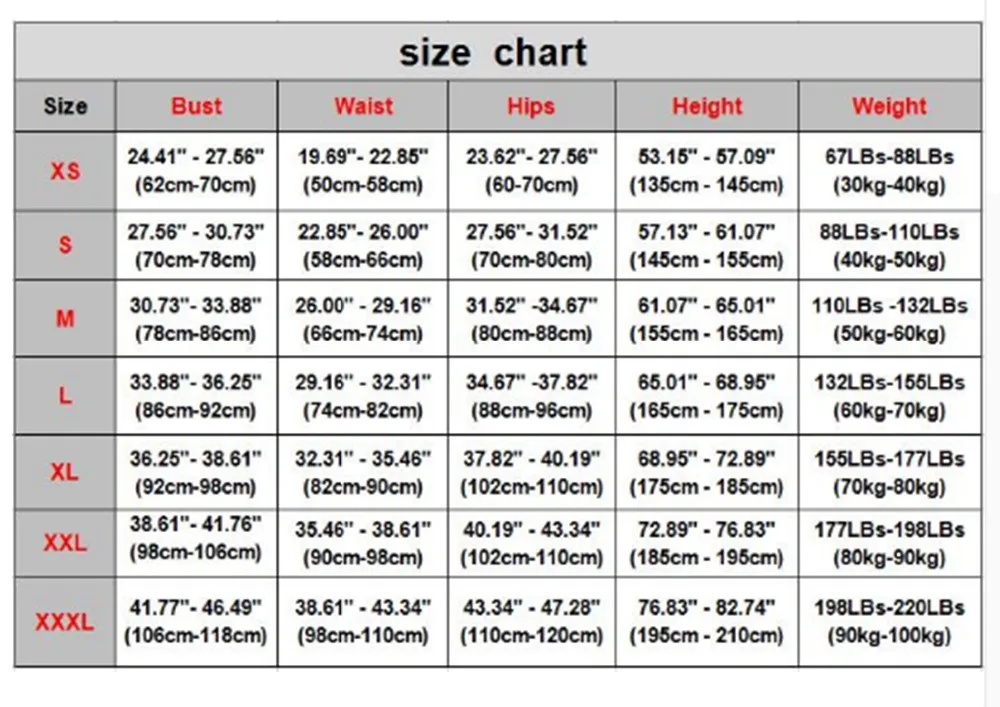 size chart

| Size | Bust | Waist | Hips | Height | Weight |
|---|---|---|---|---|---|
| XS | 24.41" - 27.56" (62cm-70cm) | 19.69"- 22.85" (50cm-58cm) | 23.62"- 27.56" (60-70cm) | 53.15" - 57.09" (135cm - 145cm) | 67LBs-88LBs (30kg-40kg) |
| S | 27.56" - 30.73" (70cm-78cm) | 22.85"- 26.00" (58cm-66cm) | 27.56"- 31.52" (70cm-80cm) | 57.13" - 61.07" (145cm - 155cm) | 88LBs-110LBs (40kg-50kg) |
| M | 30.73"- 33.88" (78cm-86cm) | 26.00" - 29.16" (66cm-74cm) | 31.52" -34.67" (80cm-88cm) | 61.07" - 65.01" (155cm - 165cm) | 110LBs -132LBs (50kg-60kg) |
| L | 33.88"- 36.25" (86cm-92cm) | 29.16" - 32.31" (74cm-82cm) | 34.67" -37.82" (88cm-96cm) | 65.01" - 68.95" (165cm - 175cm) | 132LBs-155LBs (60kg-70kg) |
| XL | 36.25"- 38.61" (92cm-98cm) | 32.31" - 35.46" (82cm-90cm) | 37.82" - 40.19" (102cm-110cm) | 68.95" - 72.89" (175cm - 185cm) | 155LBs-177LBs (70kg-80kg) |
| XXL | 38.61"- 41.76" (98cm-106cm) | 35.46" - 38.61" (90cm-98cm) | 40.19" - 43.34" (102cm-110cm) | 72.89" - 76.83" (185cm - 195cm) | 177LBs-198LBs (80kg-90kg) |
| XXXL | 41.77"- 46.49" (106cm-118cm) | 38.61" - 43.34" (98cm-110cm) | 43.34" - 47.28" (110cm-120cm) | 76.83" - 82.74" (195cm - 210cm) | 198LBs-220LBs (90kg-100kg) |